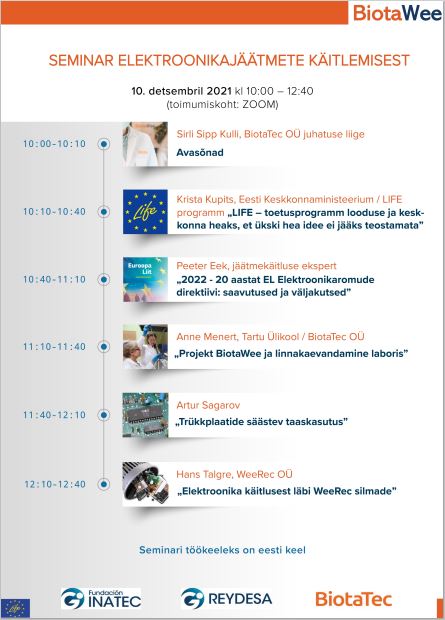 BiotaWee

SEMINAR ELEKTROONIKAJÄÄTMETE KÄITLEMISEST

10. detsembril 2021 kl 10:00 – 12:40
(toimumiskoht: ZOOM)

10:00-10:10
Sirli Sipp Kulli, BiotaTec OÜ juhatuse liige
Avasõnad

10:10-10:40
Life
Krista Kupits, Eesti Keskkonnaministeerium / LIFE programm „LIFE – toetusprogramm looduse ja keskkonna heaks, et ükski hea idee ei jääks teostamata"

10:40-11:10
Euroopa Liit
Peeter Eek, jäätmekäitluse ekspert
„2022 - 20 aastat EL Elektroonikaromude direktiivi: saavutused ja väljakutsed"

11:10-11:40
Anne Menert, Tartu Ülikool / BiotaTec OÜ
„Projekt BiotaWee ja linnakaevandamine laboris"

11:40-12:10
Artur Sagarov
„Trükkplaatide säästev taaskasutus"

12:10-12:40
Hans Talgre, WeeRec OÜ
„Elektroonika käitlusest läbi WeeRec silmade"

Seminari töökeeleks on eesti keel

Life Fundación INATEC REYDESA BiotaTec